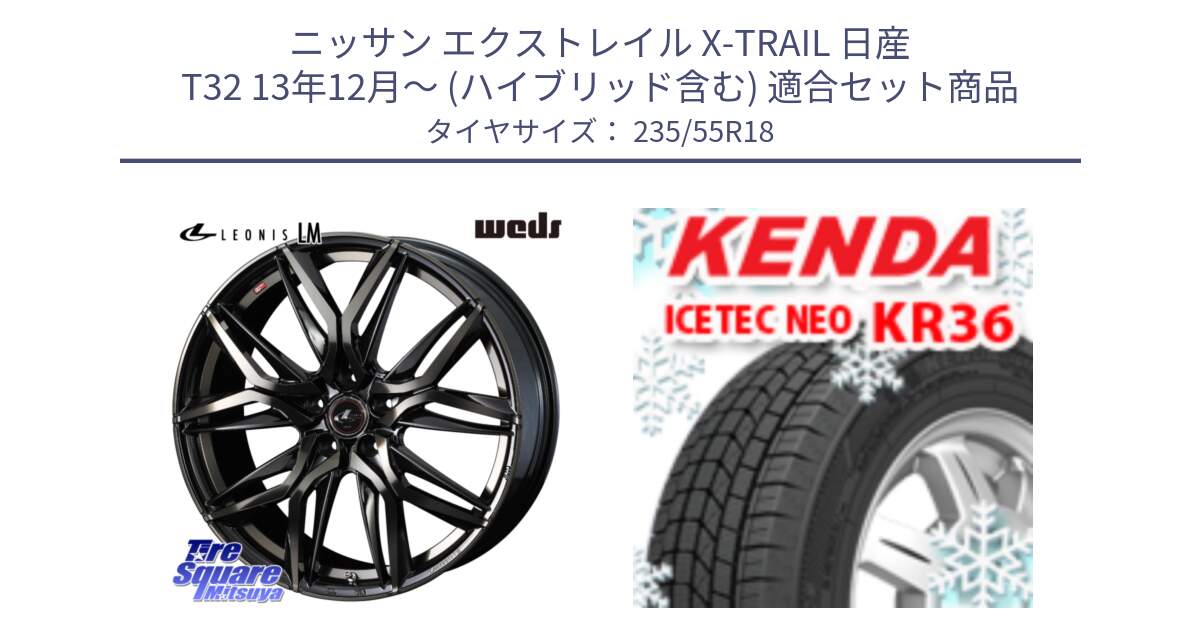 ニッサン エクストレイル X-TRAIL 日産 T32 13年12月～ (ハイブリッド含む) 適合セット商品
タイヤサイズ： 235/55R18

LEONIS LM

weds

Tire Square Mitsuya

KENDA

ICETEC NEO KR36